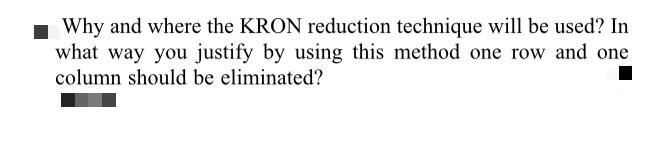 Why and where the KRON reduction technique will be used? In what way you justify by using this method one row and one column should be eliminated?